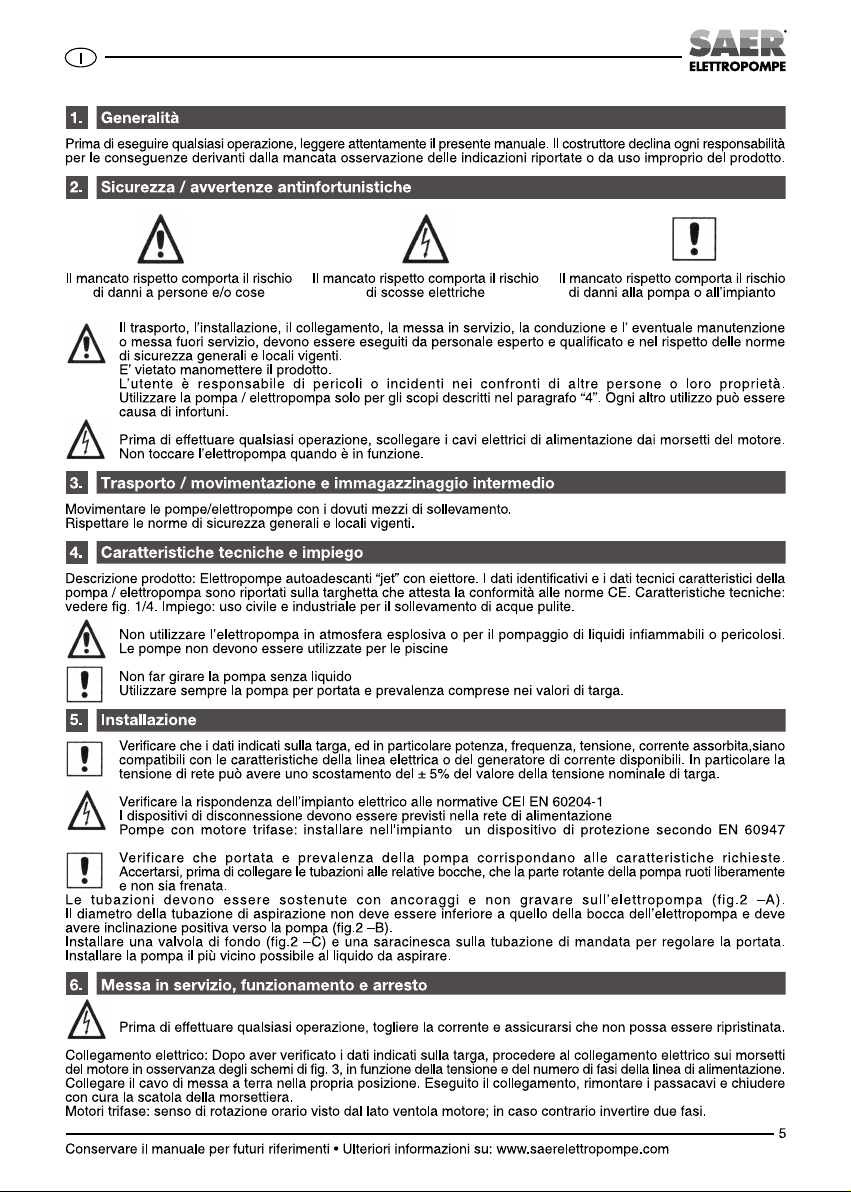 I

SAER
ELETTROPOMPE

1. Generalità

Prima di eseguire qualsiasi operazione, leggere attentamente il presente manuale. Il costruttore declina ogni responsabilità per le conseguenze derivanti dalla mancata osservazione delle indicazioni riportate o da uso improprio del prodotto.

2. Sicurezza / avvertenze antinfortunistiche

Il mancato rispetto comporta il rischio di danni a persone e/o cose

Il mancato rispetto comporta il rischio di scosse elettriche

Il mancato rispetto comporta il rischio di danni alla pompa o all'impianto

Il trasporto, l'installazione, il collegamento, la messa in servizio, la conduzione e l' eventuale manutenzione o messa fuori servizio, devono essere eseguiti da personale esperto e qualificato e nel rispetto delle norme di sicurezza generali e locali vigenti.
E' vietato manomettere il prodotto.
L'utente è responsabile di pericoli o incidenti nei confronti di altre persone o loro proprietà. Utilizzare la pompa / elettropompa solo per gli scopi descritti nel paragrafo "4". Ogni altro utilizzo può essere causa di infortuni.

Prima di effettuare qualsiasi operazione, scollegare i cavi elettrici di alimentazione dai morsetti del motore. Non toccare l'elettropompa quando è in funzione.

3. Trasporto / movimentazione e immagazzinaggio intermedio

Movimentare le pompe/elettropompe con i dovuti mezzi di sollevamento.
Rispettare le norme di sicurezza generali e locali vigenti.

4. Caratteristiche tecniche e impiego

Descrizione prodotto: Elettropompe autoadescanti "jet" con eiettore. I dati identificativi e i dati tecnici caratteristici della pompa / elettropompa sono riportati sulla targhetta che attesta la conformità alle norme CE. Caratteristiche tecniche: vedere fig. 1/4. Impiego: uso civile e industriale per il sollevamento di acque pulite.

Non utilizzare l'elettropompa in atmosfera esplosiva o per il pompaggio di liquidi infiammabili o pericolosi. Le pompe non devono essere utilizzate per le piscine

Non far girare la pompa senza liquido
Utilizzare sempre la pompa per portata e prevalenza comprese nei valori di targa.

5. Installazione

Verificare che i dati indicati sulla targa, ed in particolare potenza, frequenza, tensione, corrente assorbita,siano compatibili con le caratteristiche della linea elettrica o del generatore di corrente disponibili. In particolare la tensione di rete può avere uno scostamento del ± 5% del valore della tensione nominale di targa.

Verificare la rispondenza dell'impianto elettrico alle normative CEI EN 60204-1
I dispositivi di disconnessione devono essere previsti nella rete di alimentazione
Pompe con motore trifase: installare nell'impianto un dispositivo di protezione secondo EN 60947

Verificare che portata e prevalenza della pompa corrispondano alle caratteristiche richieste. Accertarsi, prima di collegare le tubazioni alle relative bocche, che la parte rotante della pompa ruoti liberamente e non sia frenata.
Le tubazioni devono essere sostenute con ancoraggi e non gravare sull'elettropompa (fig.2 –A). Il diametro della tubazione di aspirazione non deve essere inferiore a quello della bocca dell'elettropompa e deve avere inclinazione positiva verso la pompa (fig.2 –B).
Installare una valvola di fondo (fig.2 –C) e una saracinesca sulla tubazione di mandata per regolare la portata.
Installare la pompa il più vicino possibile al liquido da aspirare.

6. Messa in servizio, funzionamento e arresto

Prima di effettuare qualsiasi operazione, togliere la corrente e assicurarsi che non possa essere ripristinata.

Collegamento elettrico: Dopo aver verificato i dati indicati sulla targa, procedere al collegamento elettrico sui morsetti del motore in osservanza degli schemi di fig. 3, in funzione della tensione e del numero di fasi della linea di alimentazione.
Collegare il cavo di messa a terra nella propria posizione. Eseguito il collegamento, rimontare i passacavi e chiudere con cura la scatola della morsettiera.
Motori trifase: senso di rotazione orario visto dal lato ventola motore; in caso contrario invertire due fasi.

5

Conservare il manuale per futuri riferimenti • Ulteriori informazioni su: www.saerelettropompe.com